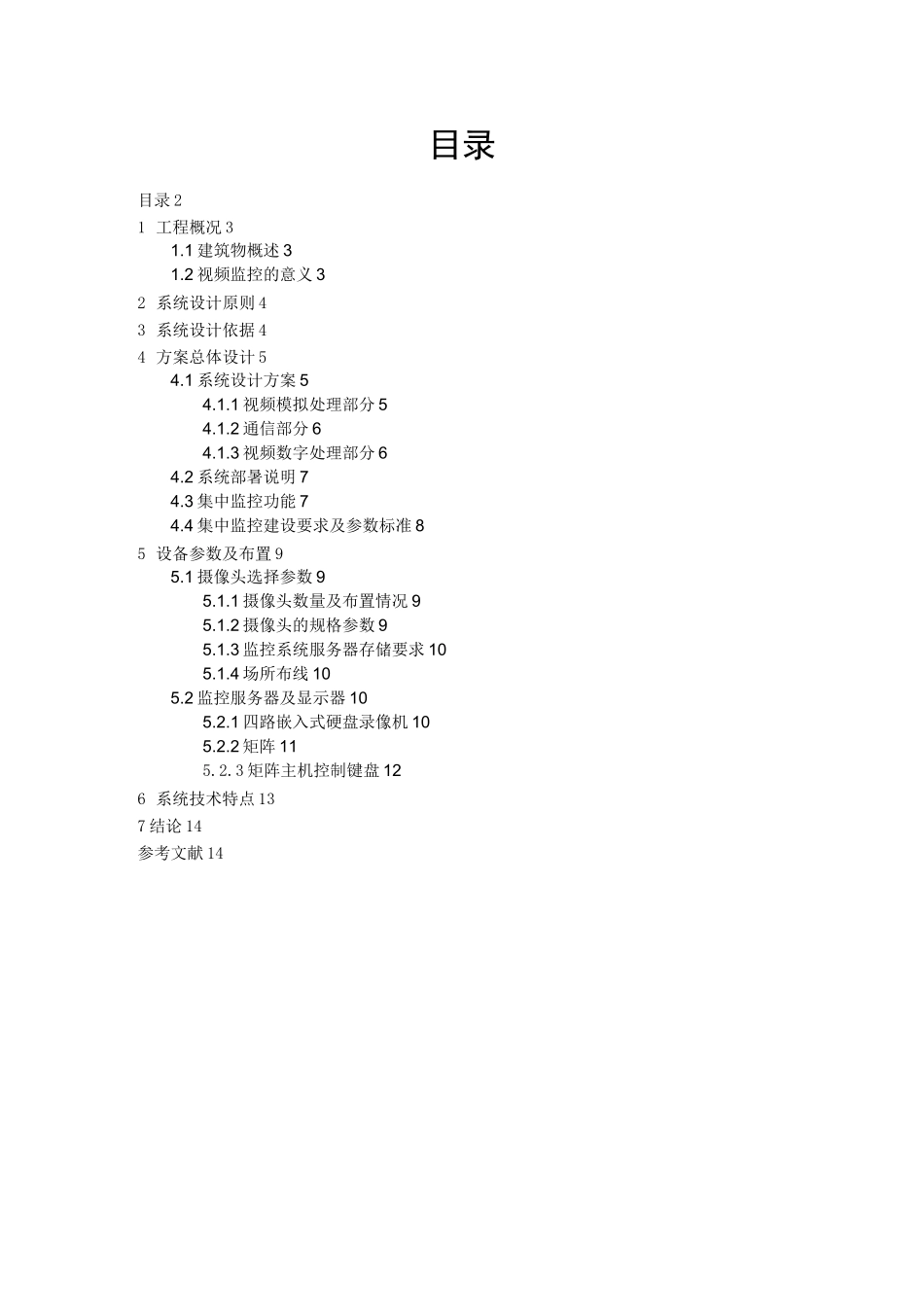 目录

目录 2
1 工程概况 3
1.1 建筑物概述 3
1.2 视频监控的意义 3
2 系统设计原则 4
3 系统设计依据 4
4 方案总体设计 5
4.1 系统设计方案 5
4.1.1 视频模拟处理部分 5
4.1.2 通信部分 6
4.1.3 视频数字处理部分 6
4.2 系统部署说明 7
4.3 集中监控功能 7
4.4 集中监控建设要求及参数标准 8
5 设备参数及布置 9
5.1 摄像头选择参数 9
5.1.1 摄像头数量及布置情况 9
5.1.2 摄像头的规格参数 9
5.1.3 监控系统服务器存储要求 10
5.1.4 场所布线 10
5.2 监控服务器及显示器 10
5.2.1 四路嵌入式硬盘录像机 10
5.2.2 矩阵 11
5.2.3 矩阵主机控制键盘 12
6 系统技术特点 13
7 结论 14
参考文献 14